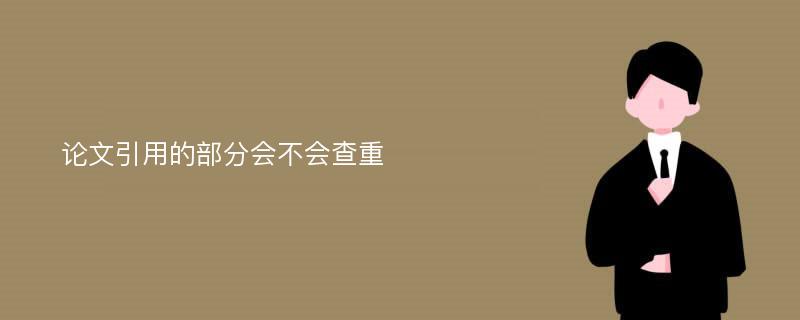 论文引用的部分会不会查重